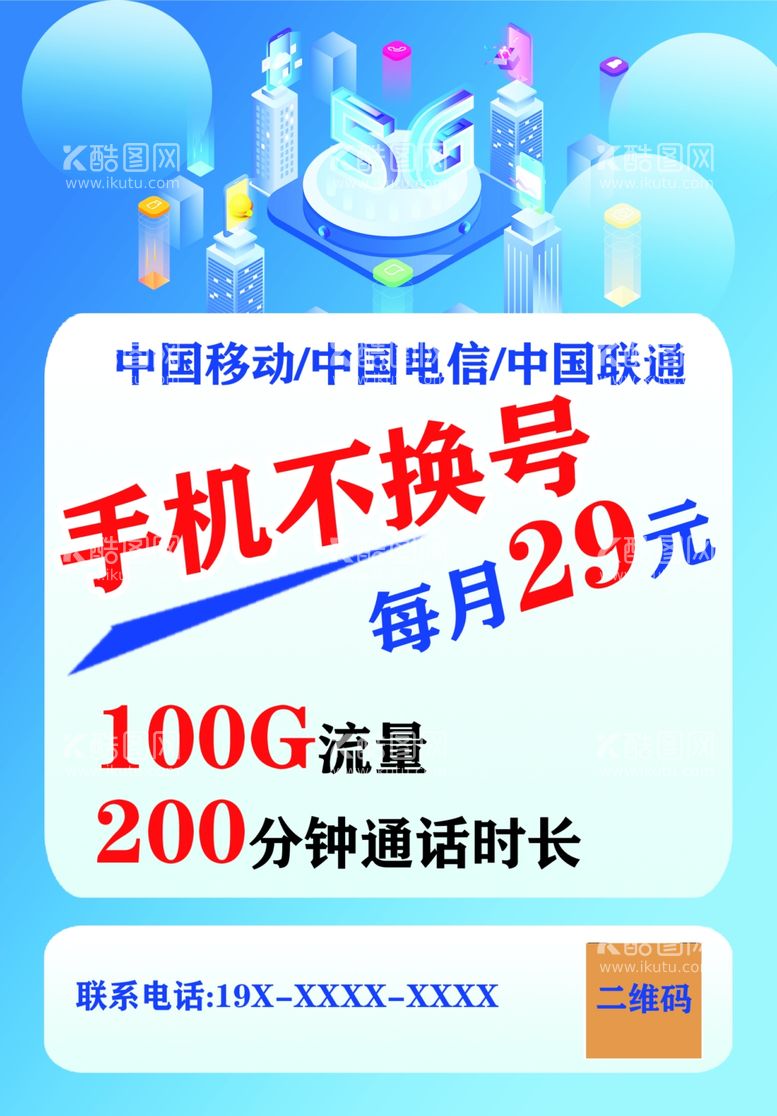 酷图网
www.ikutu.com

5G

中国移动/中国电信/中国联通

手机不换号

每月29元

100G流量

200分钟通话时长

联系电话:19X-XXXX-XXXX

二维码